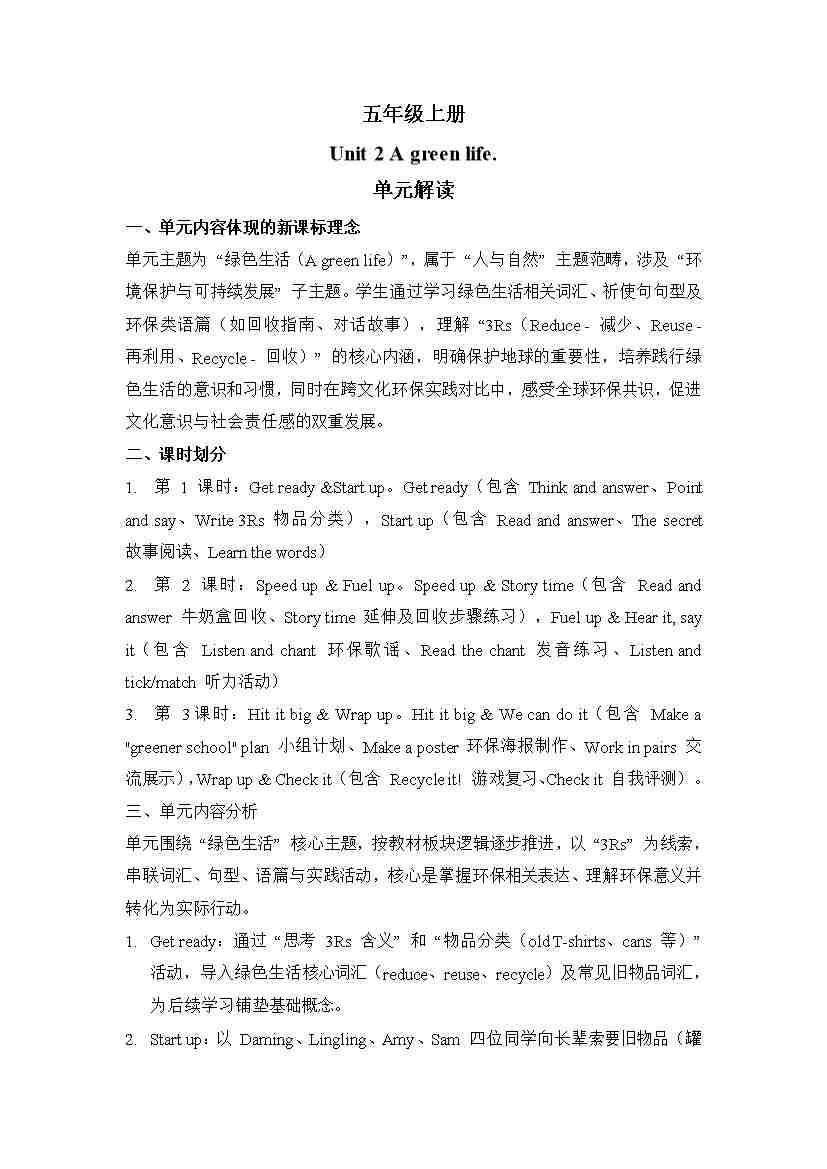 五年级上册

Unit 2 A green life.

单元解读

一、单元内容体现的新课标理念

单元主题为“绿色生活（A green life）”，属于“人与自然”主题范畴，涉及“环境保护与可持续发展”子主题。学生通过学习绿色生活相关词汇、祈使句句型及环保类语篇（如回收指南、对话故事），理解“3Rs（Reduce - 减少、Reuse - 再利用、Recycle - 回收）”的核心内涵，明确保护地球的重要性，培养践行绿色生活的意识和习惯，同时在跨文化环保实践对比中，感受全球环保共识，促进文化意识与社会责任感的双重发展。

二、课时划分

1. 第 1 课时：Get ready &Start up。Get ready（包含 Think and answer、Point and say、Write 3Rs 物品分类），Start up（包含 Read and answer、The secret 故事阅读、Learn the words）

2. 第 2 课时：Speed up & Fuel up。Speed up & Story time（包含 Read and answer 牛奶盒回收、Story time 延伸及回收步骤练习），Fuel up & Hear it, say it（包含 Listen and chant 环保歌谣、Read the chant 发音练习、Listen and tick/match 听力活动）

3. 第 3 课时：Hit it big & Wrap up。Hit it big & We can do it（包含 Make a "greener school" plan 小组计划、Make a poster 环保海报制作、Work in pairs 交流展示），Wrap up & Check it（包含 Recycle it! 游戏复习、Check it 自我评测）。

三、单元内容分析

单元围绕“绿色生活”核心主题，按教材板块逻辑逐步推进，以“3Rs”为线索，串联词汇、句型、语篇与实践活动，核心是掌握环保相关表达、理解环保意义并转化为实际行动。

1. Get ready：通过“思考 3Rs 含义”和“物品分类（old T-shirts、cans 等）”活动，导入绿色生活核心词汇（reduce、reuse、recycle）及常见旧物品词汇，为后续学习铺垫基础概念。

2. Start up：以 Daming、Lingling、Amy、Sam 四位同学向长辈索要旧物品（罐